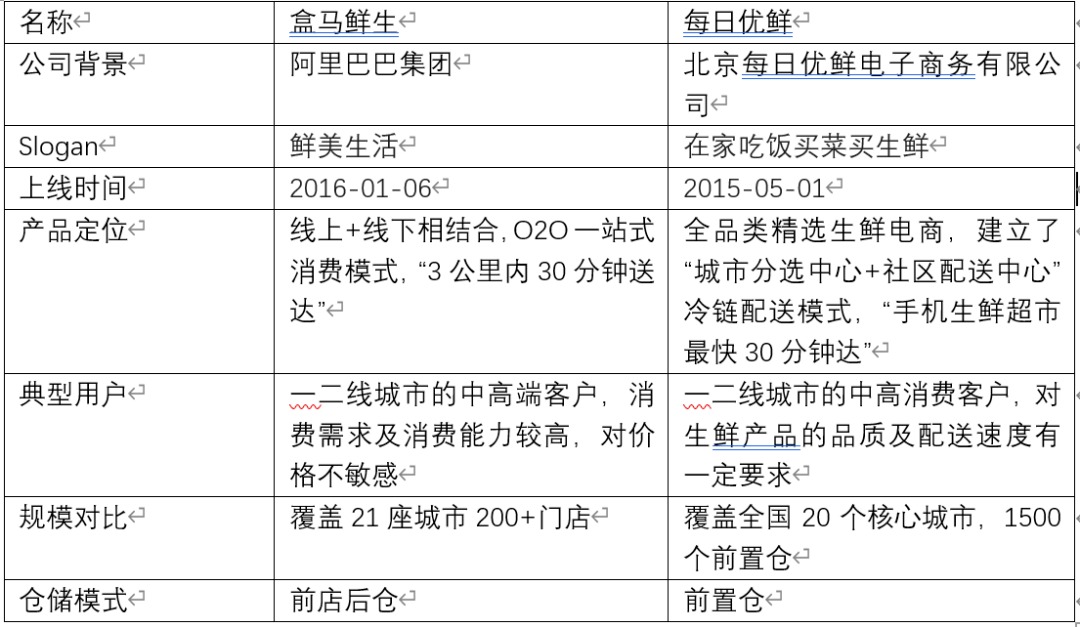 | 名称 | 盒马鲜生 | 每日优鲜 |
|---|---|---|
| 公司背景 | 阿里巴巴集团 | 北京每日优鲜电子商务有限公司 |
| Slogan | 鲜美生活 | 在家吃饭买菜买生鲜 |
| 上线时间 | 2016-01-06 | 2015-05-01 |
| 产品定位 | 线上+线下相结合, O2O 一站式消费模式, “3 公里内 30 分钟送达” | 全品类精选生鲜电商，建立了“城市分选中心+社区配送中心”冷链配送模式，“手机生鲜超市最快 30 分钟达” |
| 典型用户 | 一二线城市的中高端客户，消费需求及消费能力较高，对价格不敏感 | 一二线城市的中高消费客户，对生鲜产品的品质及配送速度有一定要求 |
| 规模对比 | 覆盖 21 座城市 200+门店 | 覆盖全国 20 个核心城市，1500 个前置仓 |
| 仓储模式 | 前店后仓 | 前置仓 |